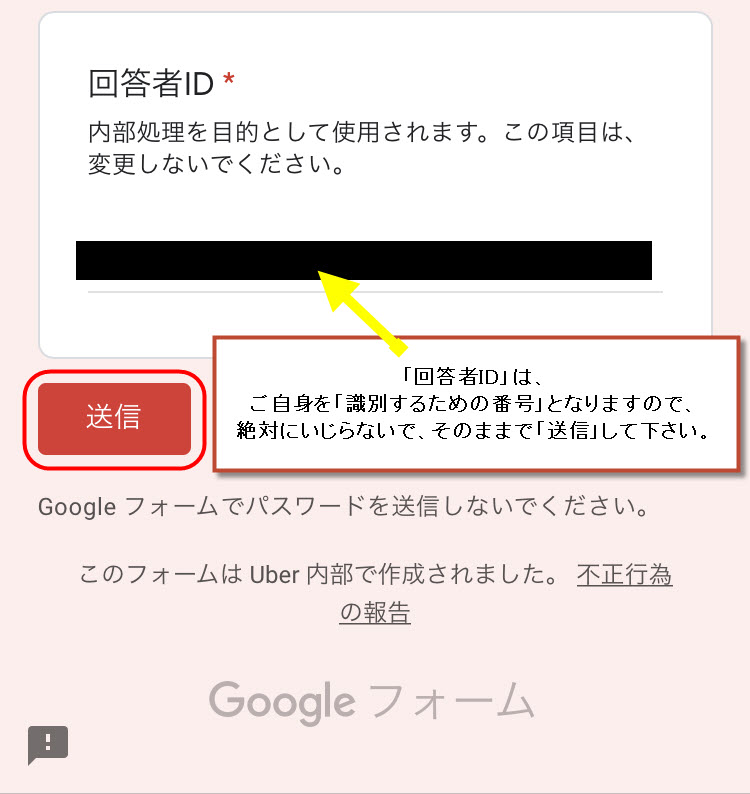 回答者ID *

内部処理を目的として使用されます。この項目は、変更しないでください。

「回答者ID」は、
ご自身を「識別するための番号」となりますので、
絶対にいじらないで、そのままで「送信」して下さい。

送信

Google フォームでパスワードを送信しないでください。

このフォームは Uber 内部で作成されました。 不正行為の報告

Google フォーム

!